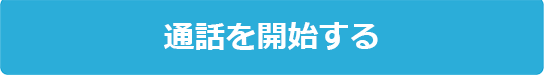 通話を開始する